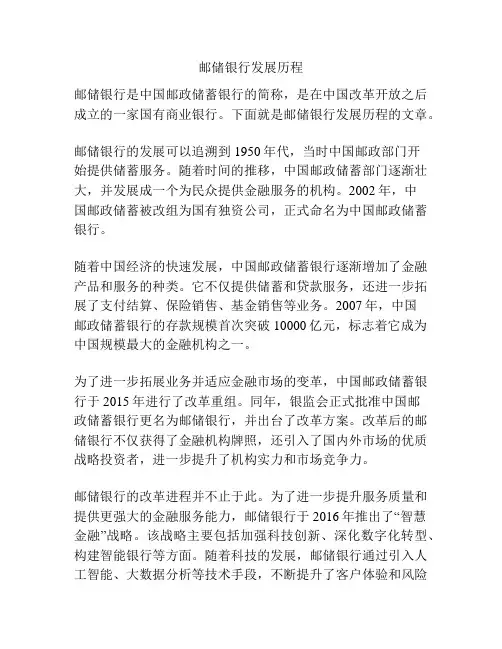 邮储银行发展历程

邮储银行是中国邮政储蓄银行的简称，是在中国改革开放之后成立的一家国有商业银行。下面就是邮储银行发展历程的文章。

邮储银行的发展可以追溯到 1950 年代，当时中国邮政部门开始提供储蓄服务。随着时间的推移，中国邮政储蓄部门逐渐壮大，并发展成一个为民众提供金融服务的机构。2002 年，中国邮政储蓄被改组为国有独资公司，正式命名为中国邮政储蓄银行。

随着中国经济的快速发展，中国邮政储蓄银行逐渐增加了金融产品和服务的种类。它不仅提供储蓄和贷款服务，还进一步拓展了支付结算、保险销售、基金销售等业务。2007 年，中国邮政储蓄银行的存款规模首次突破 10000 亿元，标志着它成为中国规模最大的金融机构之一。

为了进一步拓展业务并适应金融市场的变革，中国邮政储蓄银行于 2015 年进行了改革重组。同年，银监会正式批准中国邮政储蓄银行更名为邮储银行，并出台了改革方案。改革后的邮储银行不仅获得了金融机构牌照，还引入了国内外市场的优质战略投资者，进一步提升了机构实力和市场竞争力。

邮储银行的改革进程并不止于此。为了进一步提升服务质量和提供更强大的金融服务能力，邮储银行于 2016 年推出了“智慧金融”战略。该战略主要包括加强科技创新、深化数字化转型、构建智能银行等方面。随着科技的发展，邮储银行通过引入人工智能、大数据分析等技术手段，不断提升了客户体验和风险